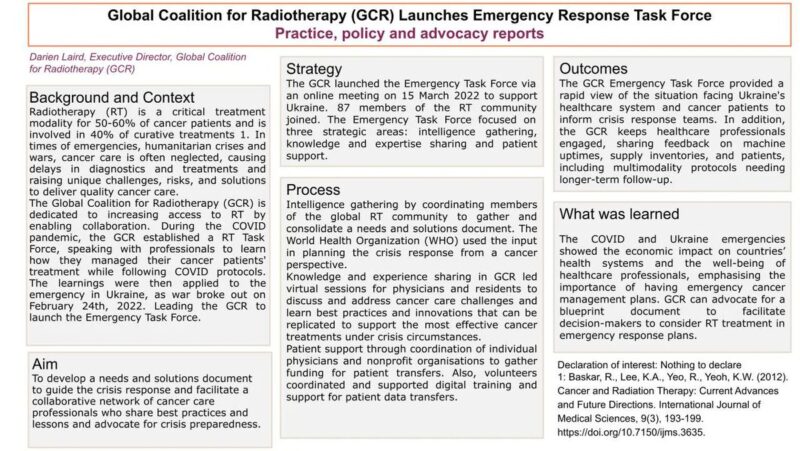 Global Coalition for Radiotherapy (GCR) Launches Emergency Response Task Force
Practice, policy and advocacy reports

Darien Laird, Executive Director, Global Coalition for Radiotherapy (GCR)

Background and Context
Radiotherapy (RT) is a critical treatment modality for 50-60% of cancer patients and is involved in 40% of curative treatments 1. In times of emergencies, humanitarian crises and wars, cancer care is often neglected, causing delays in diagnostics and treatments and raising unique challenges, risks, and solutions to deliver quality cancer care.
The Global Coalition for Radiotherapy (GCR) is dedicated to increasing access to RT by enabling collaboration. During the COVID pandemic, the GCR established a RT Task Force, speaking with professionals to learn how they managed their cancer patients' treatment while following COVID protocols. The learnings were then applied to the emergency in Ukraine, as war broke out on February 24th, 2022. Leading the GCR to launch the Emergency Task Force.

Aim
To develop a needs and solutions document to guide the crisis response and facilitate a collaborative network of cancer care professionals who share best practices and lessons and advocate for crisis preparedness.

Strategy
The GCR launched the Emergency Task Force via an online meeting on 15 March 2022 to support Ukraine. 87 members of the RT community joined. The Emergency Task Force focused on three strategic areas: intelligence gathering, knowledge and expertise sharing and patient support.

Process
Intelligence gathering by coordinating members of the global RT community to gather and consolidate a needs and solutions document. The World Health Organization (WHO) used the input in planning the crisis response from a cancer perspective.
Knowledge and experience sharing in GCR led virtual sessions for physicians and residents to discuss and address cancer care challenges and learn best practices and innovations that can be replicated to support the most effective cancer treatments under crisis circumstances.
Patient support through coordination of individual physicians and nonprofit organisations to gather funding for patient transfers. Also, volunteers coordinated and supported digital training and support for patient data transfers.

Outcomes
The GCR Emergency Task Force provided a rapid view of the situation facing Ukraine's healthcare system and cancer patients to inform crisis response teams. In addition, the GCR keeps healthcare professionals engaged, sharing feedback on machine uptimes, supply inventories, and patients, including multimodality protocols needing longer-term follow-up.

What was learned
The COVID and Ukraine emergencies showed the economic impact on countries' health systems and the well-being of healthcare professionals, emphasising the importance of having emergency cancer management plans. GCR can advocate for a blueprint document to facilitate decision-makers to consider RT treatment in emergency response plans.

Declaration of interest: Nothing to declare
1: Baskar, R., Lee, K.A., Yeo, R., Yeoh, K.W. (2012). Cancer and Radiation Therapy: Current Advances and Future Directions. International Journal of Medical Sciences, 9(3), 193-199. https://doi.org/10.7150/ijms.3635.